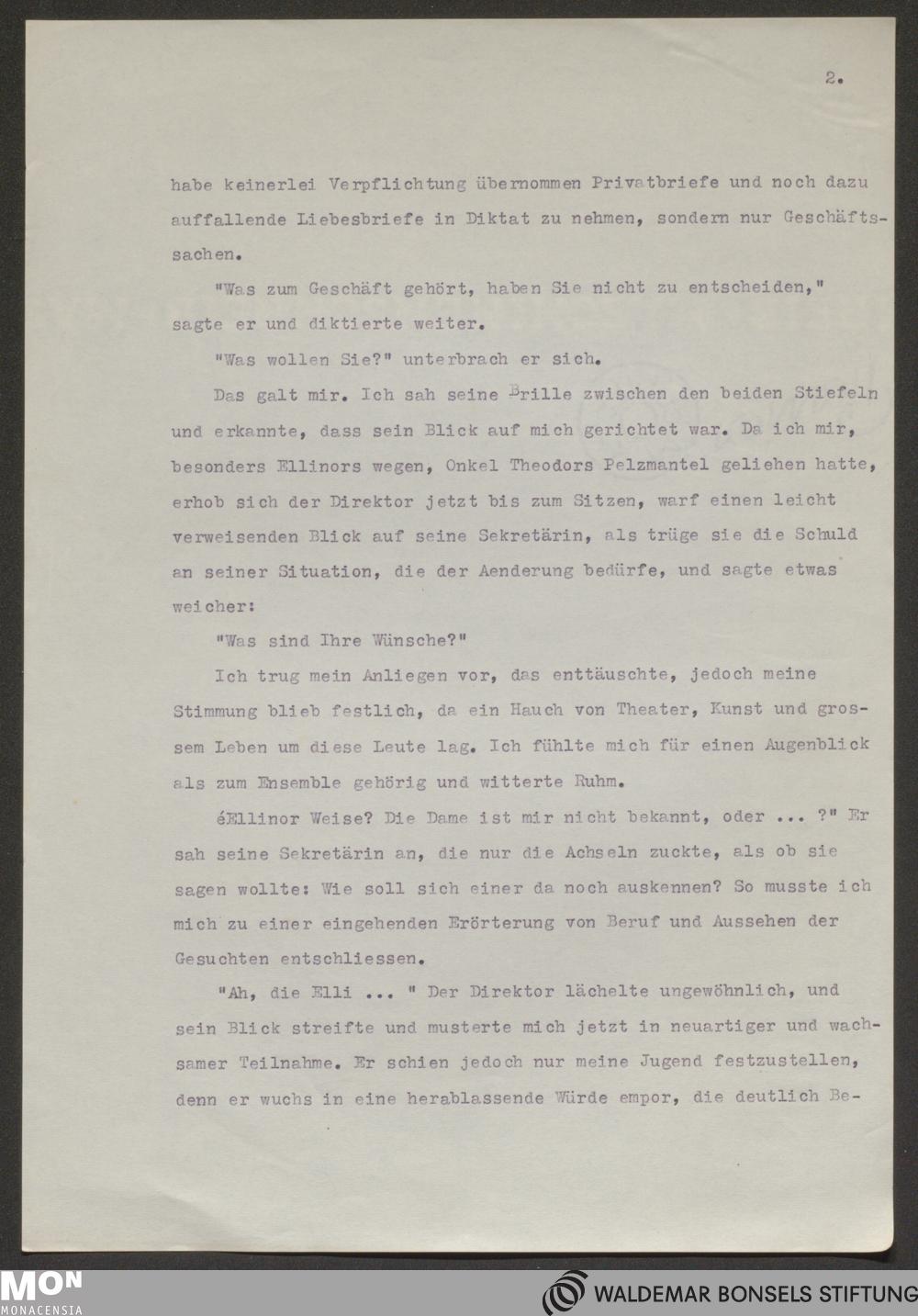 2.

habe keinerlei Verpflichtung übernommen Privatbriefe und noch dazu auffallende Liebesbriefe in Diktat zu nehmen, sondern nur Geschäftssachen.

"Was zum Geschäft gehört, haben Sie nicht zu entscheiden," sagte er und diktierte weiter.

"Was wollen Sie?" unterbrach er sich.

Das galt mir. Ich sah seine Brille zwischen den beiden Stiefeln und erkannte, dass sein Blick auf mich gerichtet war. Da ich mir, besonders Ellinors wegen, Onkel Theodors Pelzmantel geliehen hatte, erhob sich der Direktor jetzt bis zum Sitzen, warf einen leicht verweisenden Blick auf seine Sekretärin, als trüge sie die Schuld an seiner Situation, die der Aenderung bedürfe, und sagte etwas weicher:

"Was sind Ihre Wünsche?"

Ich trug mein Anliegen vor, das enttäuschte, jedoch meine Stimmung blieb festlich, da ein Hauch von Theater, Kunst und grossem Leben um diese Leute lag. Ich fühlte mich für einen Augenblick als zum Ensemble gehörig und witterte Ruhm.

éEllinor Weise? Die Dame ist mir nicht bekannt, oder ... ?" Er sah seine Sekretärin an, die nur die Achseln zuckte, als ob sie sagen wollte: Wie soll sich einer da noch auskennen? So musste ich mich zu einer eingehenden Erörterung von Beruf und Aussehen der Gesuchten entschliessen.

"Ah, die Elli ... " Der Direktor lächelte ungewöhnlich, und sein Blick streifte und musterte mich jetzt in neuartiger und wachsamer Teilnahme. Er schien jedoch nur meine Jugend festzustellen, denn er wuchs in eine herablassende Würde empor, die deutlich Be-

MON MONACENSIA

WALDEMAR BONSELS STIFTUNG